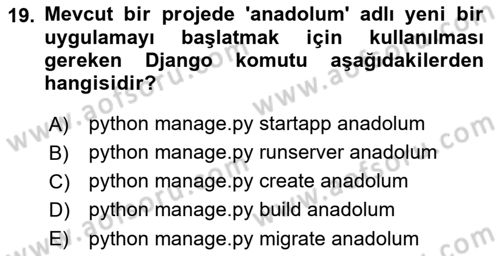 19. Mevcut bir projede 'anadolum' adlı yeni bir uygulamayı başlatmak için kullanılması gereken Django komutu aşağıdakilerden hangisidir?

A) python manage.py startapp anadolum
B) python manage.py runserver anadolum
C) python manage.py create anadolum
D) python manage.py build anadolum
E) python manage.py migrate anadolum

www.aofsoru.com